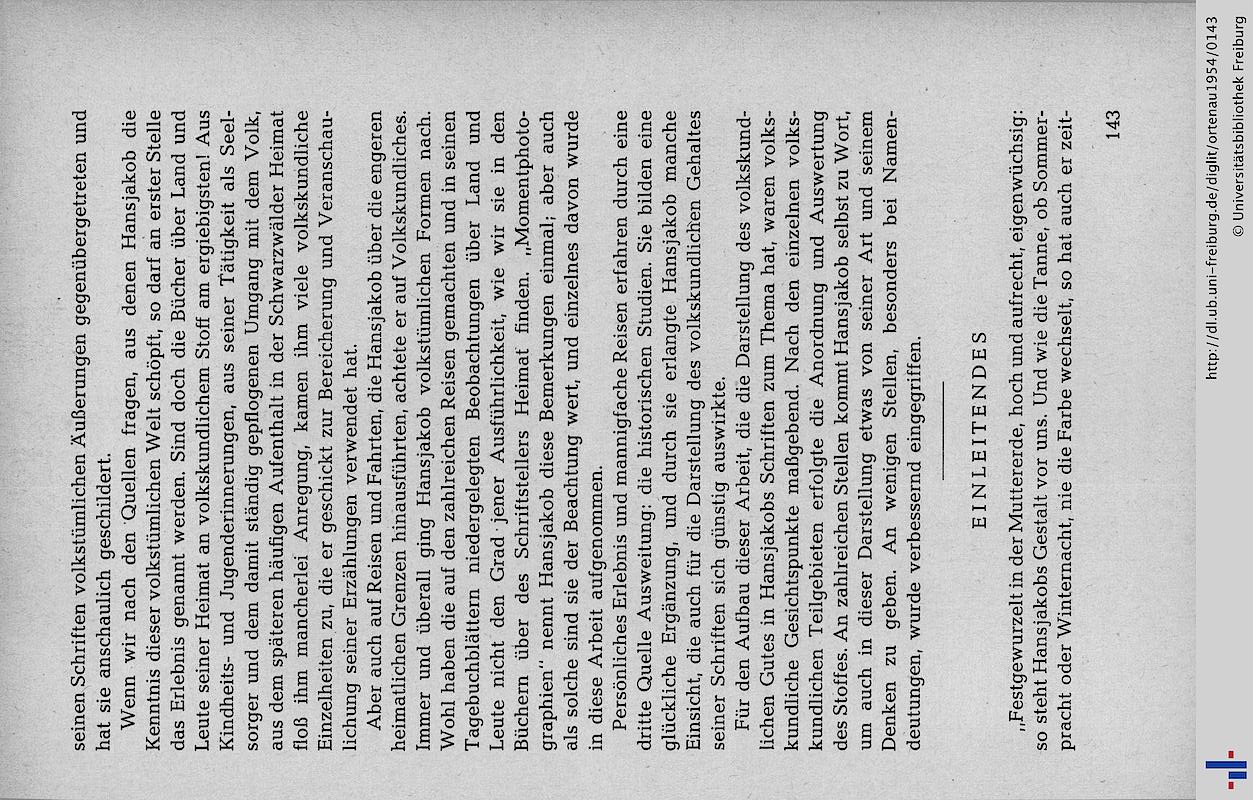 seinen Schriften volkstümlichen Äußerungen gegenübergetreten und hat sie anschaulich geschildert.

Wenn wir nach den Quellen fragen, aus denen Hansjakob die Kenntnis dieser volkstümlichen Welt schöpft, so darf an erster Stelle das Erlebnis genannt werden. Sind doch die Bücher über Land und Leute seiner Heimat an volkskundlichem Stoff am ergiebigsten! Aus Kindheits- und Jugenderinnerungen, aus seiner Tätigkeit als Seelsorger und dem damit ständig gepflogenen Umgang mit dem Volk, aus dem späteren häufigen Aufenthalt in der Schwarzwälder Heimat floß ihm mancherlei Anregung, kamen ihm viele volkskundliche Einzelheiten zu, die er geschickt zur Bereicherung und Veranschaulichung seiner Erzählungen verwendet hat.

Aber auch auf Reisen und Fahrten, die Hansjakob über die engeren heimatlichen Grenzen hinausführten, achtete er auf Volkskundliches. Immer und überall ging Hansjakob volkstümlichen Formen nach. Wohl haben die auf den zahlreichen Reisen gemachten und in seinen Tagebuchblättern niedergelegten Beobachtungen über Land und Leute nicht den Grad jener Ausführlichkeit, wie wir sie in den Büchern über des Schriftstellers Heimat finden. „Momentphotographien" nennt Hansjakob diese Bemerkungen einmal; aber auch als solche sind sie der Beachtung wert, und einzelnes davon wurde in diese Arbeit aufgenommen.

Persönliches Erlebnis und mannigfache Reisen erfahren durch eine dritte Quelle Ausweitung: die historischen Studien. Sie bilden eine glückliche Ergänzung, und durch sie erlangte Hansjakob manche Einsicht, die auch für die Darstellung des volkskundlichen Gehaltes seiner Schriften sich günstig auswirkte.

Für den Aufbau dieser Arbeit, die die Darstellung des volkskundlichen Gutes in Hansjakobs Schriften zum Thema hat, waren volkskundliche Gesichtspunkte maßgebend. Nach den einzelnen volkskundlichen Teilgebieten erfolgte die Anordnung und Auswertung des Stoffes. An zahlreichen Stellen kommt Hansjakob selbst zu Wort, um auch in dieser Darstellung etwas von seiner Art und seinem Denken zu geben. An wenigen Stellen, besonders bei Namendeutungen, wurde verbessernd eingegriffen.

EINLEITENDES

„Festgewurzelt in der Muttererde, hoch und aufrecht, eigenwüchsig: so steht Hansjakobs Gestalt vor uns. Und wie die Tanne, ob Sommerpracht oder Winternacht, nie die Farbe wechselt, so hat auch er zeit-

143

http://dl.ub.uni-freiburg.de/diglit/ortenau1954/0143
© Universitätsbibliothek Freiburg